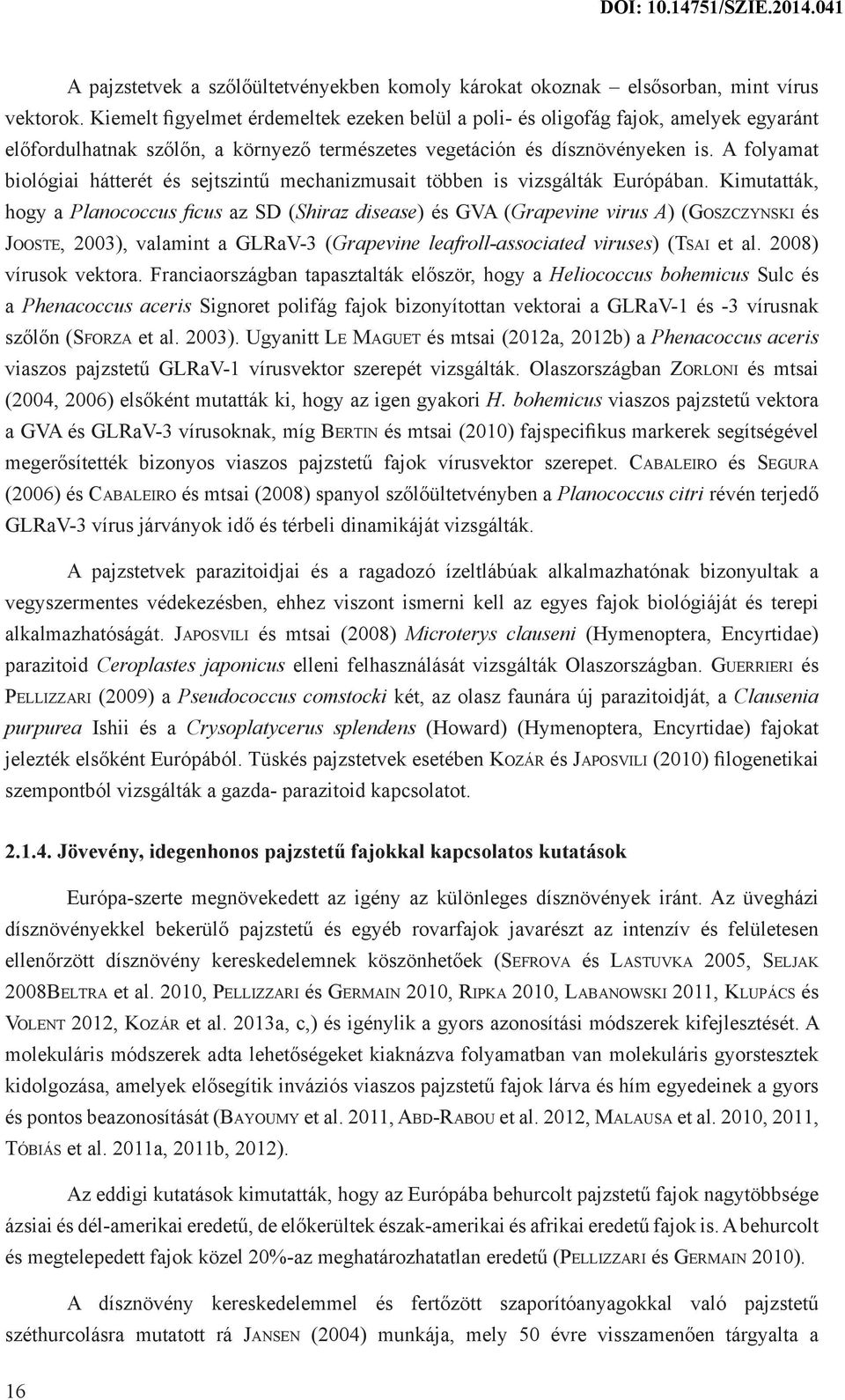 DOI: 10.14751/SZIE.2014.041

A pajzstetvek a szőlőültetvényekben komoly károkat okoznak – elsősorban, mint vírus vektorok. Kiemelt figyelmet érdemeltek ezeken belül a poli- és oligofág fajok, amelyek egyaránt előfordulhatnak szőlőn, a környező természetes vegetáción és dísznövényeken is. A folyamat biológiai hátterét és sejtszintű mechanizmusait többen is vizsgálták Európában. Kimutatták, hogy a Planococcus ficus az SD (Shiraz disease) és GVA (Grapevine virus A) (Goszczynski és Jooste, 2003), valamint a GLRaV-3 (Grapevine leafroll-associated viruses) (Tsai et al. 2008) vírusok vektora. Franciaországban tapasztalták először, hogy a Heliococcus bohemicus Sulc és a Phenacoccus aceris Signoret polifág fajok bizonyítottan vektorai a GLRaV-1 és -3 vírusnak szőlőn (Sforza et al. 2003). Ugyanitt Le Maguet és mtsai (2012a, 2012b) a Phenacoccus aceris viaszos pajzstetű GLRaV-1 vírusvektor szerepét vizsgálták. Olaszországban Zorloni és mtsai (2004, 2006) elsőként mutatták ki, hogy az igen gyakori H. bohemicus viaszos pajzstetű vektora a GVA és GLRaV-3 vírusoknak, míg Bertin és mtsai (2010) fajspecifikus markerek segítségével megerősítették bizonyos viaszos pajzstetű fajok vírusvektor szerepet. Cabaleiro és Segura (2006) és Cabaleiro és mtsai (2008) spanyol szőlőültetvényben a Planococcus citri révén terjedő GLRaV-3 vírus járványok idő és térbeli dinamikáját vizsgálták.

A pajzstetvek parazitoidjai és a ragadozó ízeltlábúak alkalmazhatónak bizonyultak a vegyszermentes védekezésben, ehhez viszont ismerni kell az egyes fajok biológiáját és terepi alkalmazhatóságát. Japosvili és mtsai (2008) Microterys clauseni (Hymenoptera, Encyrtidae) parazitoid Ceroplastes japonicus elleni felhasználását vizsgálták Olaszországban. Guerrieri és Pellizzari (2009) a Pseudococcus comstocki két, az olasz faunára új parazitoidját, a Clausenia purpurea Ishii és a Crysoplatycerus splendens (Howard) (Hymenoptera, Encyrtidae) fajokat jelezték elsőként Európából. Tüskés pajzstetvek esetében Kozár és Japosvili (2010) filogenetikai szempontból vizsgálták a gazda- parazitoid kapcsolatot.

2.1.4. Jövevény, idegenhonos pajzstetű fajokkal kapcsolatos kutatások

Európa-szerte megnövekedett az igény az különleges dísznövények iránt. Az üvegházi dísznövényekkel bekerülő pajzstetű és egyéb rovarfajok javarészt az intenzív és felületesen ellenőrzött dísznövény kereskedelemnek köszönhetőek (Sefrova és Lastuvka 2005, Seljak 2008Beltra et al. 2010, Pellizzari és Germain 2010, Ripka 2010, Labanowski 2011, Klupács és Volent 2012, Kozár et al. 2013a, c,) és igénylik a gyors azonosítási módszerek kifejlesztését. A molekuláris módszerek adta lehetőségeket kiaknázva folyamatban van molekuláris gyorstesztek kidolgozása, amelyek elősegítik inváziós viaszos pajzstetű fajok lárva és hím egyedeinek a gyors és pontos beazonosítását (Bayoumy et al. 2011, Abd-Rabou et al. 2012, Malausa et al. 2010, 2011, Tóbiás et al. 2011a, 2011b, 2012).

Az eddigi kutatások kimutatták, hogy az Európába behurcolt pajzstetű fajok nagytöbbsége ázsiai és dél-amerikai eredetű, de előkerültek észak-amerikai és afrikai eredetű fajok is. A behurcolt és megtelepedett fajok közel 20%-az meghatározhatatlan eredetű (Pellizzari és Germain 2010).

A dísznövény kereskedelemmel és fertőzött szaporítóanyagokkal való pajzstetű széthurcolásra mutatott rá Jansen (2004) munkája, mely 50 évre visszamenően tárgyalta a

16